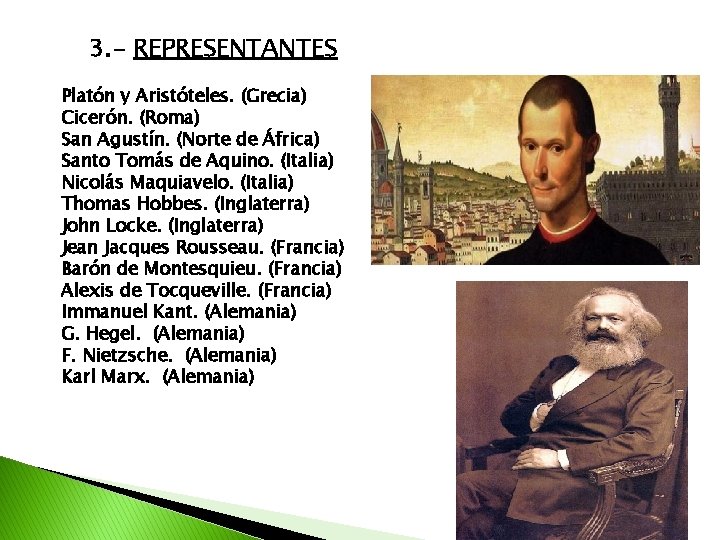 3.- REPRESENTANTES

Platón y Aristóteles. (Grecia)
Cicerón. (Roma)
San Agustín. (Norte de África)
Santo Tomás de Aquino. (Italia)
Nicolás Maquiavelo. (Italia)
Thomas Hobbes. (Inglaterra)
John Locke. (Inglaterra)
Jean Jacques Rousseau. (Francia)
Barón de Montesquieu. (Francia)
Alexis de Tocqueville. (Francia)
Immanuel Kant. (Alemania)
G. Hegel. (Alemania)
F. Nietzsche. (Alemania)
Karl Marx. (Alemania)